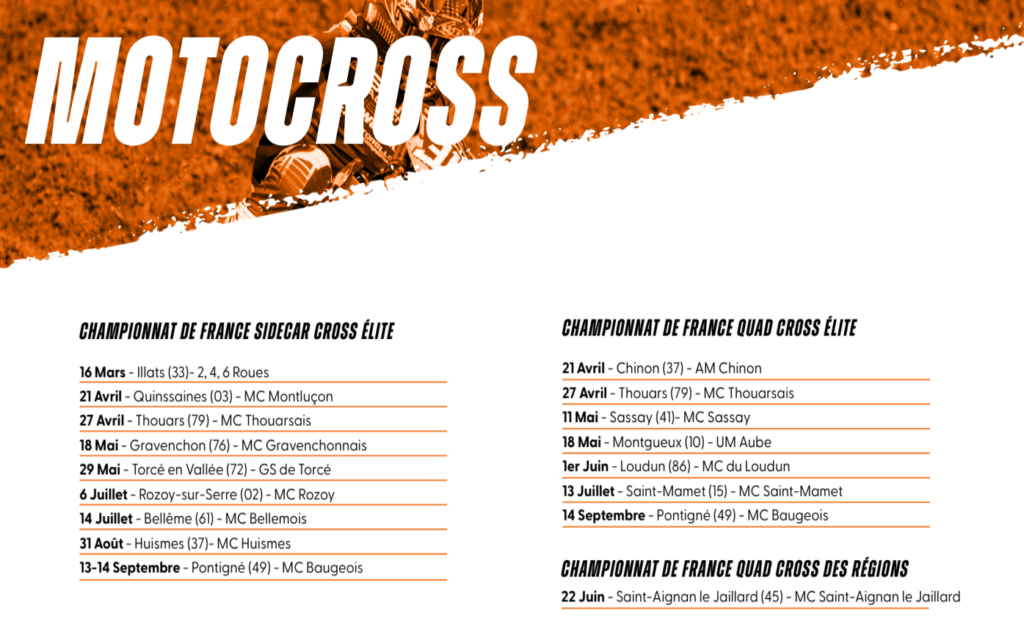 MOTOCROSS

CHAMPIONNAT DE FRANCE SIDECAR CROSS ÉLITE

16 Mars - Illats (33)- 2, 4, 6 Roues
21 Avril - Quinssaines (03) - MC Montluçon
27 Avril - Thouars (79) - MC Thouarsais
18 Mai - Gravenchon (76) - MC Gravenchonnais
29 Mai - Torcé en Vallée (72) - GS de Torcé
6 Juillet - Rozoy-sur-Serre (02) - MC Rozoy
14 Juillet - Bellême (61) - MC Bellemois
31 Août - Huismes (37)- MC Huismes
13-14 Septembre - Pontigné (49) - MC Baugeois

CHAMPIONNAT DE FRANCE QUAD CROSS ÉLITE

21 Avril - Chinon (37) - AM Chinon
27 Avril - Thouars (79) - MC Thouarsais
11 Mai - Sassay (41)- MC Sassay
18 Mai - Montgueux (10) - UM Aube
1er Juin - Loudun (86) - MC du Loudun
13 Juillet - Saint-Mamet (15) - MC Saint-Mamet
14 Septembre - Pontigné (49) - MC Baugeois

CHAMPIONNAT DE FRANCE QUAD CROSS DES RÉGIONS

22 Juin - Saint-Aignan le Jaillard (45) - MC Saint-Aignan le Jaillard